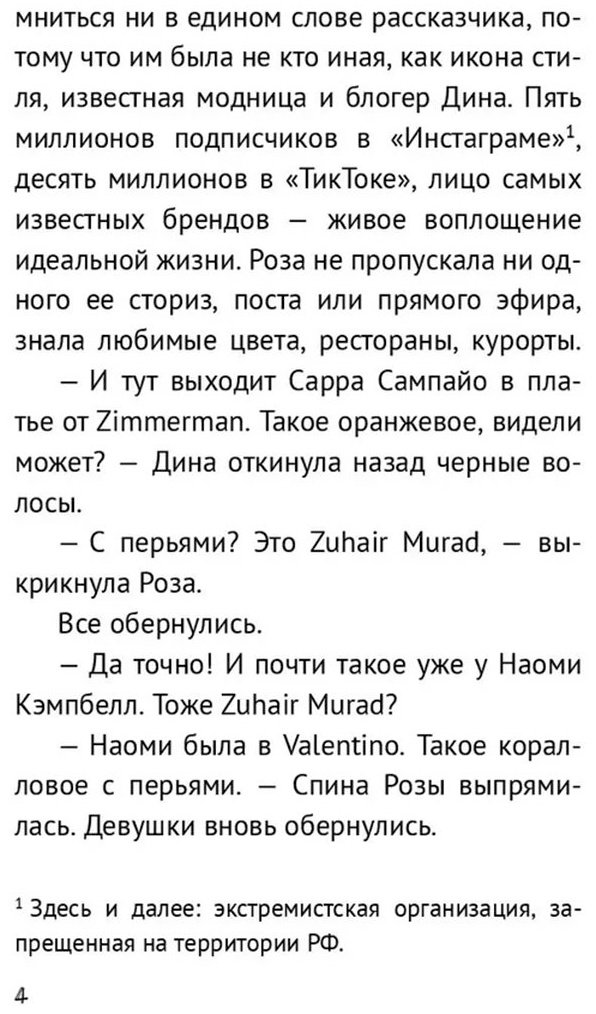 мниться ни в едином слове рассказчика, потому что им была не кто иная, как икона стиля, известная модница и блогер Дина. Пять миллионов подписчиков в «Инстаграме»$^{1}$, десять миллионов в «ТикТоке», лицо самых известных брендов — живое воплощение идеальной жизни. Роза не пропускала ни одного ее сториз, поста или прямого эфира, знала любимые цвета, рестораны, курорты.

— И тут выходит Сарра Сампайо в платье от Zimmerman. Такое оранжевое, видели может? — Дина откинула назад черные волосы.

— С перьями? Это Zuhair Murad, — выкрикнула Роза.

Все обернулись.

— Да точно! И почти такое уже у Наоми Кэмпбелл. Тоже Zuhair Murad?

— Наоми была в Valentino. Такое коралловое с перьями. — Спина Розы выпрямилась. Девушки вновь обернулись.

$^{1}$ Здесь и далее: экстремистская организация, запрещенная на территории РФ.

4